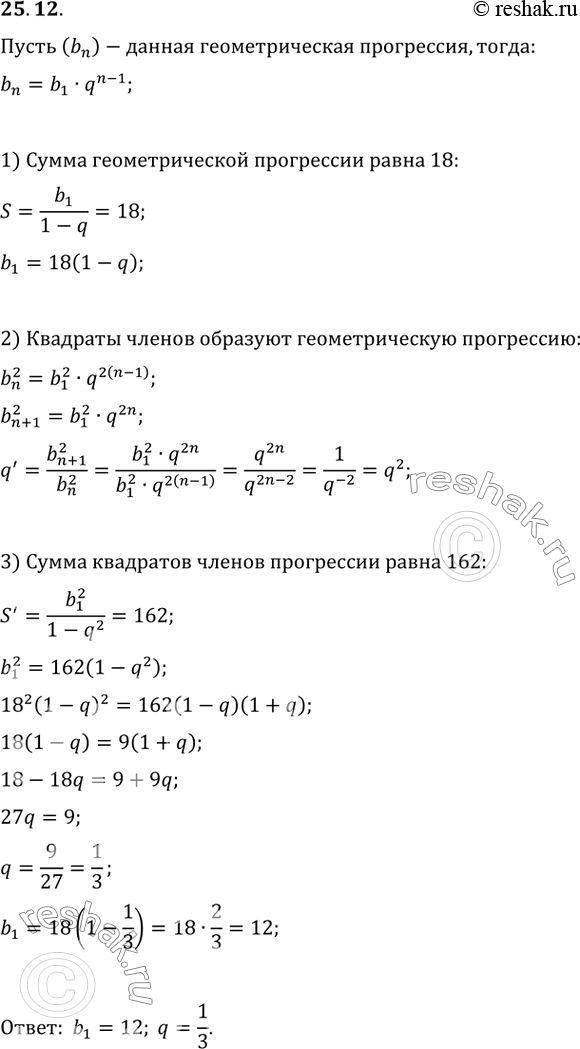 25.12.

© reshak.ru

Пусть $(b_n)$ – данная геометрическая прогрессия, тогда:

$b_n = b_1 \cdot q^{n-1}$;

1) Сумма геометрической прогрессии равна 18:

$S = \frac{b_1}{1-q} = 18$;

$b_1 = 18(1-q)$;

2) Квадраты членов образуют геометрическую прогрессию:

$b_n^2 = b_1^2 \cdot q^{2(n-1)}$;

$b_{n+1}^2 = b_1^2 \cdot q^{2n}$;

$q' = \frac{b_{n+1}^2}{b_n^2} = \frac{b_1^2 \cdot q^{2n}}{b_1^2 \cdot q^{2(n-1)}} = \frac{q^{2n}}{q^{2n-2}} = \frac{1}{q^{-2}} = q^2$;

reshak.ru

3) Сумма квадратов членов прогрессии равна 162:

$S' = \frac{b_1^2}{1-q^2} = 162$;

$b_1^2 = 162(1-q^2)$;

$18^2(1-q)^2 = 162(1-q)(1+q)$;

$18(1-q) = 9(1+q)$;

$18 - 18q = 9 + 9q$;

$27q = 9$;

$q = \frac{9}{27} = \frac{1}{3}$;

$b_1 = 18\left(1 - \frac{1}{3}\right) = 18 \cdot \frac{2}{3} = 12$;

reshak.ru

Ответ: $b_1 = 12$; $q = \frac{1}{3}$.